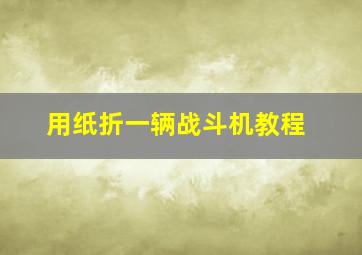 用纸折一辆战斗机教程